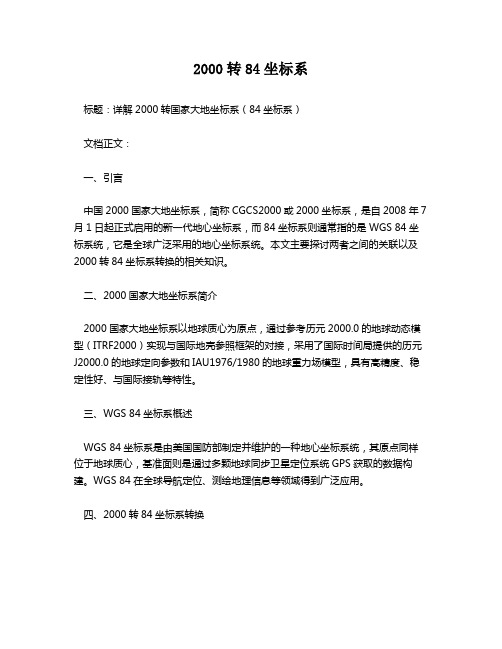 2000 转 84 坐标系

标题：详解 2000 转国家大地坐标系（84 坐标系）

文档正文：

一、引言

中国 2000 国家大地坐标系，简称 CGCS2000 或 2000 坐标系，是自 2008 年 7 月 1 日起正式启用的新一代地心坐标系，而 84 坐标系则通常指的是 WGS 84 坐标系统，它是全球广泛采用的地心坐标系统。本文主要探讨两者之间的关联以及 2000 转 84 坐标系转换的相关知识。

二、2000 国家大地坐标系简介

2000 国家大地坐标系以地球质心为原点，通过参考历元 2000.0 的地球动态模型（ITRF2000）实现与国际地壳参照框架的对接，采用了国际时间局提供的历元 J2000.0 的地球定向参数和 IAU1976/1980 的地球重力场模型，具有高精度、稳定性好、与国际接轨等特性。

三、WGS 84 坐标系概述

WGS 84 坐标系是由美国国防部制定并维护的一种地心坐标系统，其原点同样位于地球质心，基准面则是通过多颗地球同步卫星定位系统 GPS 获取的数据构建。WGS 84 在全球导航定位、测绘地理信息等领域得到广泛应用。

四、2000 转 84 坐标系转换